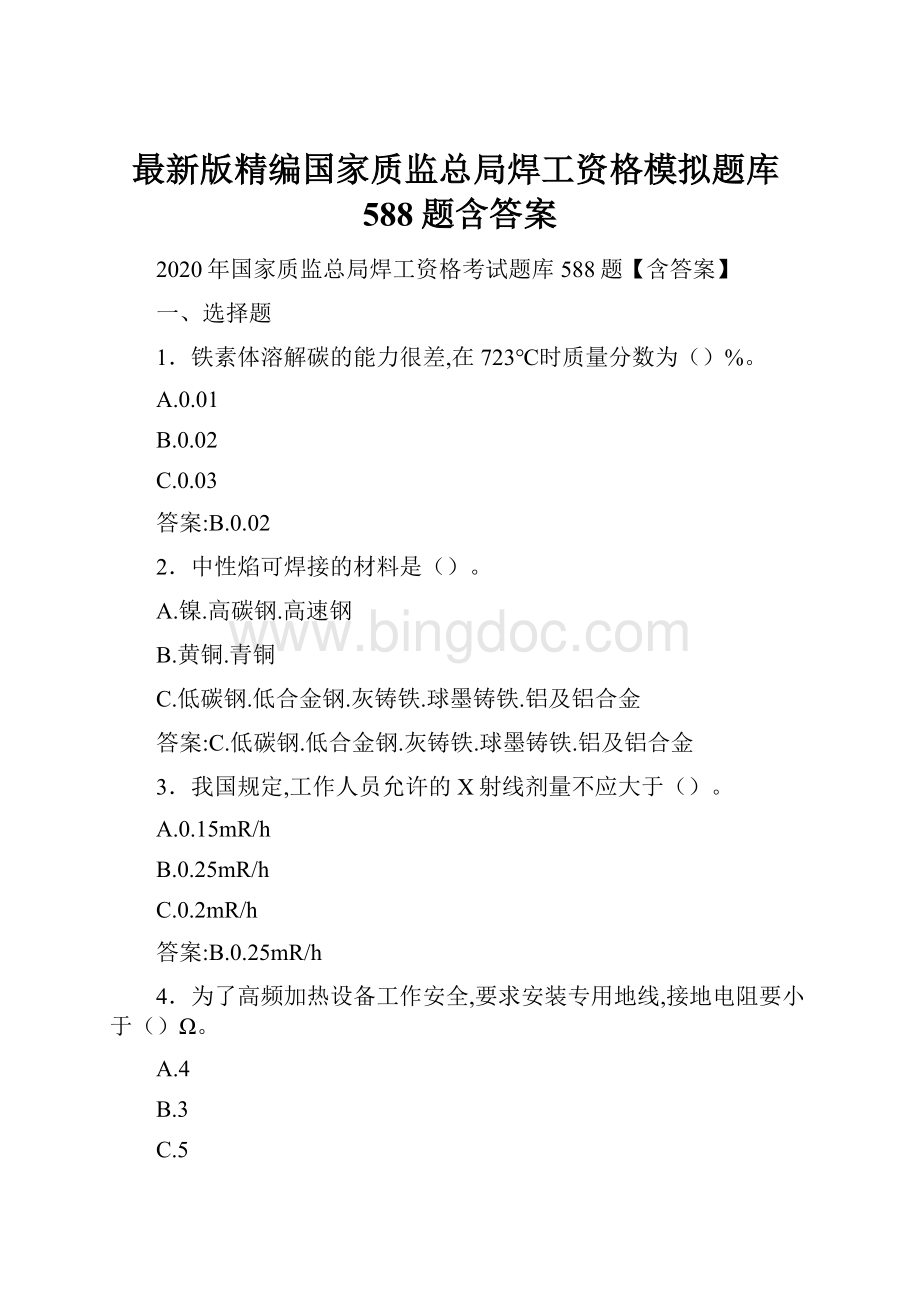 最新版精编国家质监总局焊工资格模拟题库588题含答案

2020年国家质监总局焊工资格考试题库588题【含答案】

一、选择题

1．铁素体溶解碳的能力很差,在723℃时质量分数为（）%。

A.0.01

B.0.02

C.0.03

答案:B.0.02

2．中性焰可焊接的材料是（）。

A.镍.高碳钢.高速钢

B.黄铜.青铜

C.低碳钢.低合金钢.灰铸铁.球墨铸铁.铝及铝合金

答案:C.低碳钢.低合金钢.灰铸铁.球墨铸铁.铝及铝合金

3．我国规定,工作人员允许的X射线剂量不应大于（）。

A.0.15mR/h

B.0.25mR/h

C.0.2mR/h

答案:B.0.25mR/h

4．为了高频加热设备工作安全,要求安装专用地线,接地电阻要小于（）Ω。

A.4

B.3

C.5

www.bingdoc.com